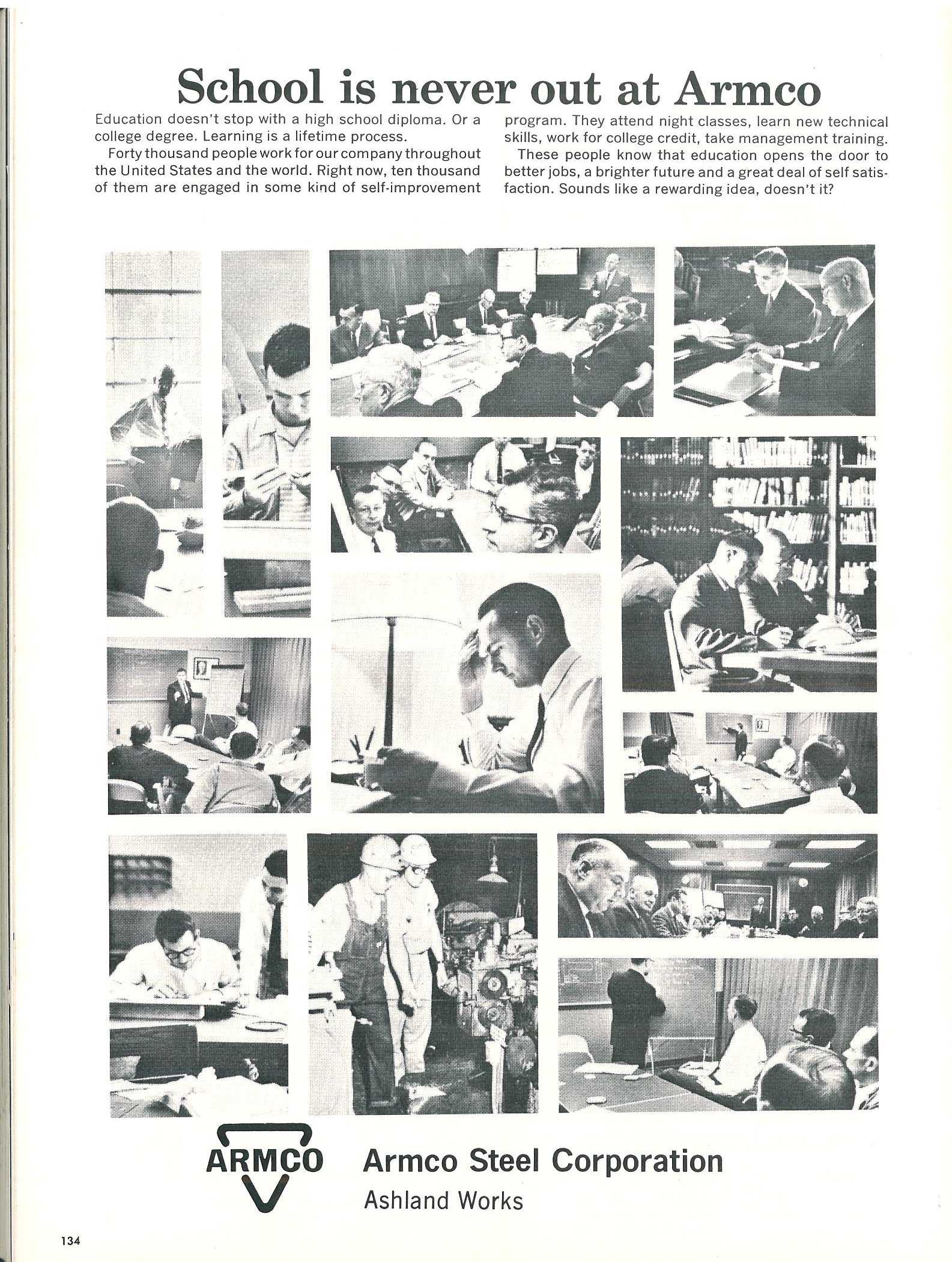 School is never out at Armco

Education doesn't stop with a high school diploma. Or a college degree. Learning is a lifetime process.

Forty thousand people work for our company throughout the United States and the world. Right now, ten thousand of them are engaged in some kind of self-improvement program. They attend night classes, learn new technical skills, work for college credit, take management training.

These people know that education opens the door to better jobs, a brighter future and a great deal of self satisfaction. Sounds like a rewarding idea, doesn't it?

ARMCO

Armco Steel Corporation
Ashland Works

134